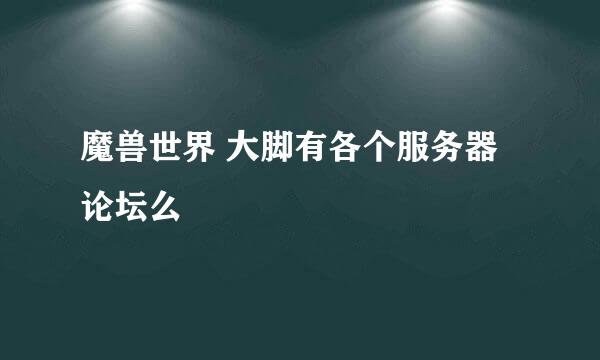 魔兽世界 大脚有各个服务器论坛么